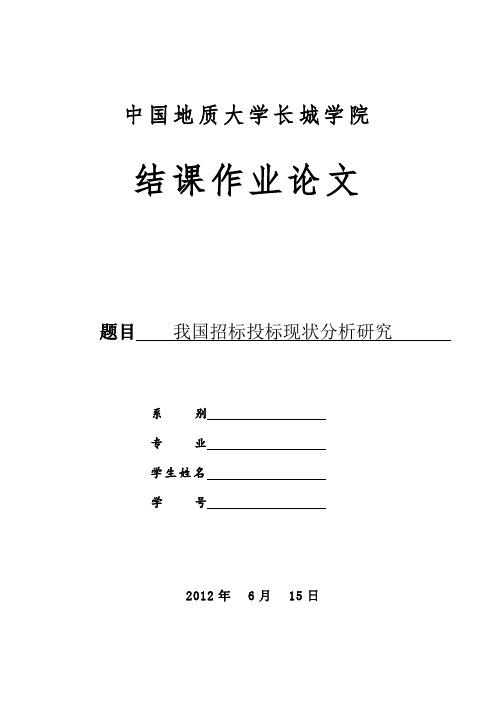 中国地质大学长城学院

结课作业论文

题目 我国招标投标现状分析研究

系 别

专 业

学生姓名

学 号

2012 年 6 月 15 日